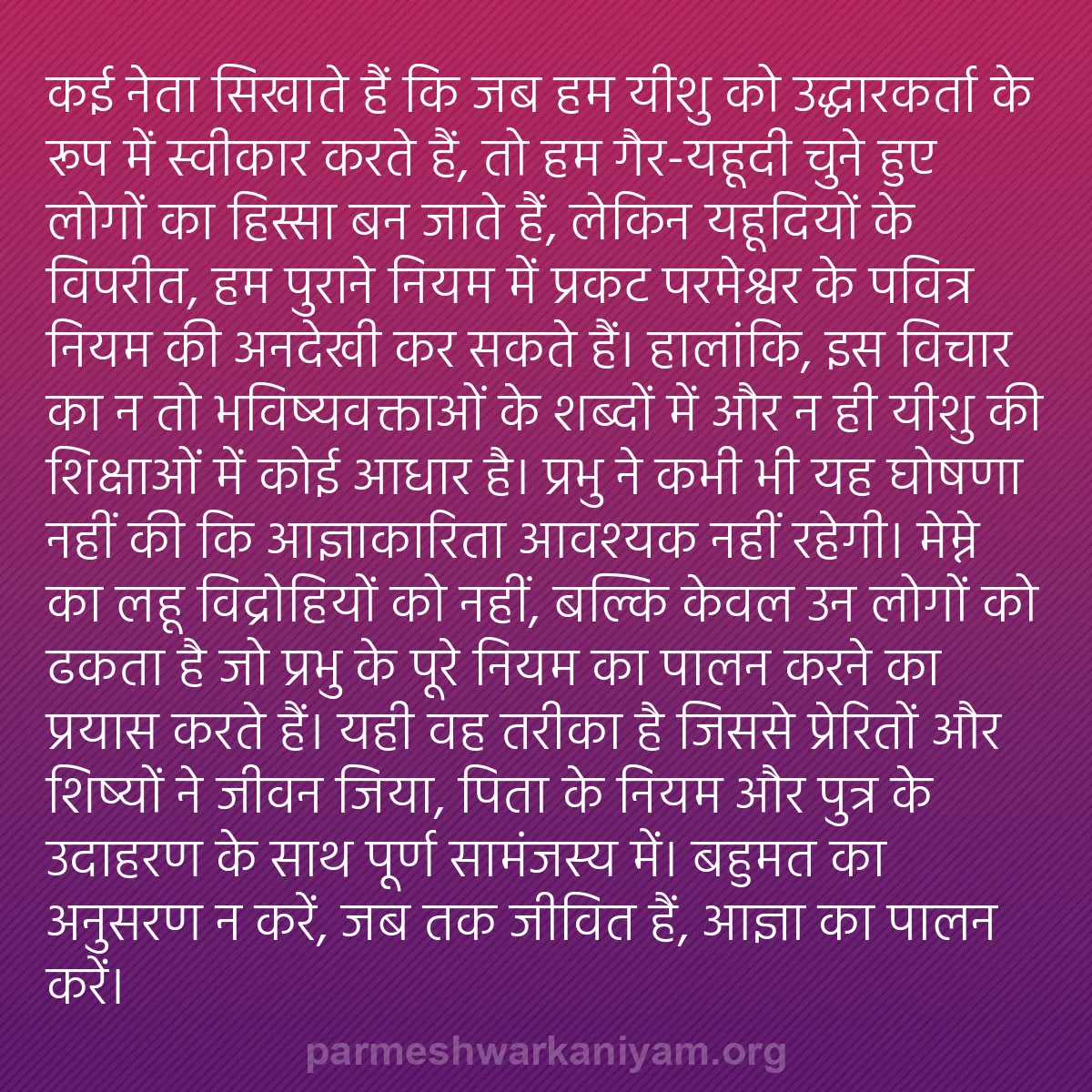 कई नेता सिखाते हैं कि जब हम यीशु को उद्धारकर्ता के रूप में स्वीकार करते हैं, तो हम गैर-यहूदी चुने हुए लोगों का हिस्सा बन जाते हैं, लेकिन यहूदियों के विपरीत, हम पुराने नियम में प्रकट परमेश्वर के पवित्र नियम की अनदेखी कर सकते हैं। हालांकि, इस विचार का न तो भविष्यवक्ताओं के शब्दों में और न ही यीशु की शिक्षाओं में कोई आधार है। प्रभु ने कभी भी यह घोषणा नहीं की कि आज्ञाकारिता आवश्यक नहीं रहेगी। मेम्ने का लहू विद्रोहियों को नहीं, बल्कि केवल उन लोगों को ढकता है जो प्रभु के पूरे नियम का पालन करने का प्रयास करते हैं। यही वह तरीका है जिससे प्रेरितों और शिष्यों ने जीवन जिया, पिता के नियम और पुत्र के उदाहरण के साथ पूर्ण सामंजस्य में। बहुमत का अनुसरण न करें, जब तक जीवित हैं, आज्ञा का पालन करें।

parmeshwarkaniyam.org